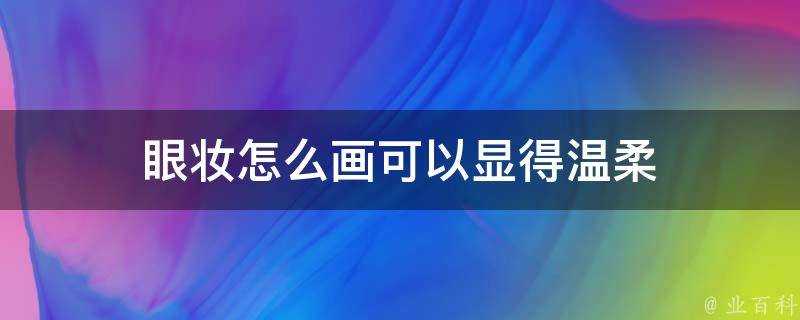 眼妆怎么画可以显得温柔

@ 业百科